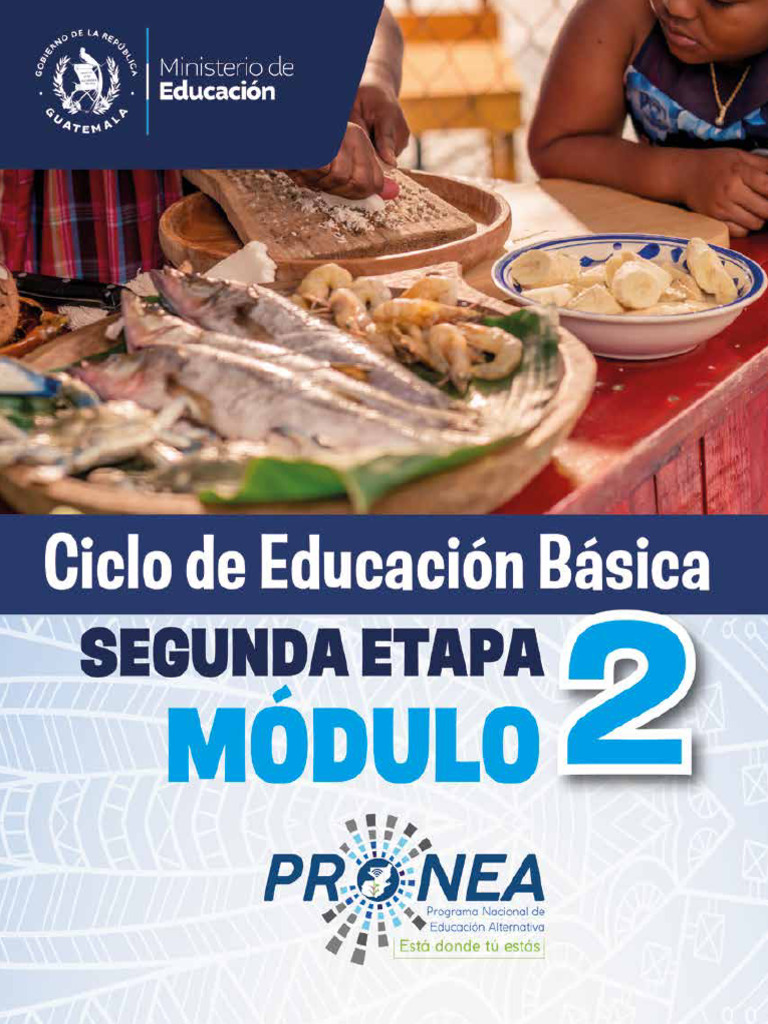 GOBIERNO DE LA REPÚBLICA
GUATEMALA

Ministerio de
Educación

Ciclo de Educación Básica

SEGUNDA ETAPA
MÓDULO 2

PRONEA
Programa Nacional de Educación Alternativa
Está donde tú estás